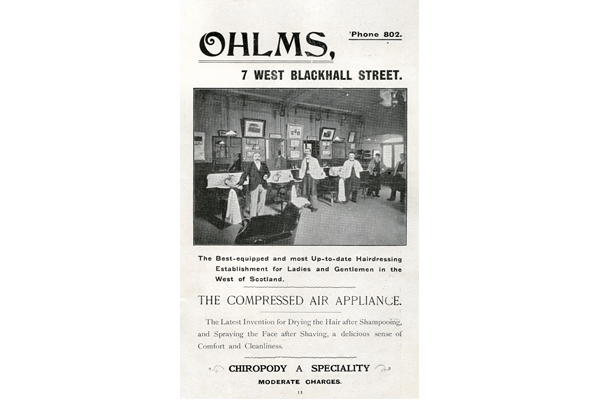 OHLMS,

'Phone 802.

7 WEST BLACKHALL STREET.

The Best-equipped and most Up-to-date Hairdressing Establishment for Ladies and Gentlemen in the West of Scotland.

THE COMPRESSED AIR APPLIANCE.

The Latest Invention for Drying the Hair after Shampooing, and Spraying the Face after Shaving, a delicious sense of Comfort and Cleanliness.

CHIROPODY A SPECIALITY

MODERATE CHARGES.

11